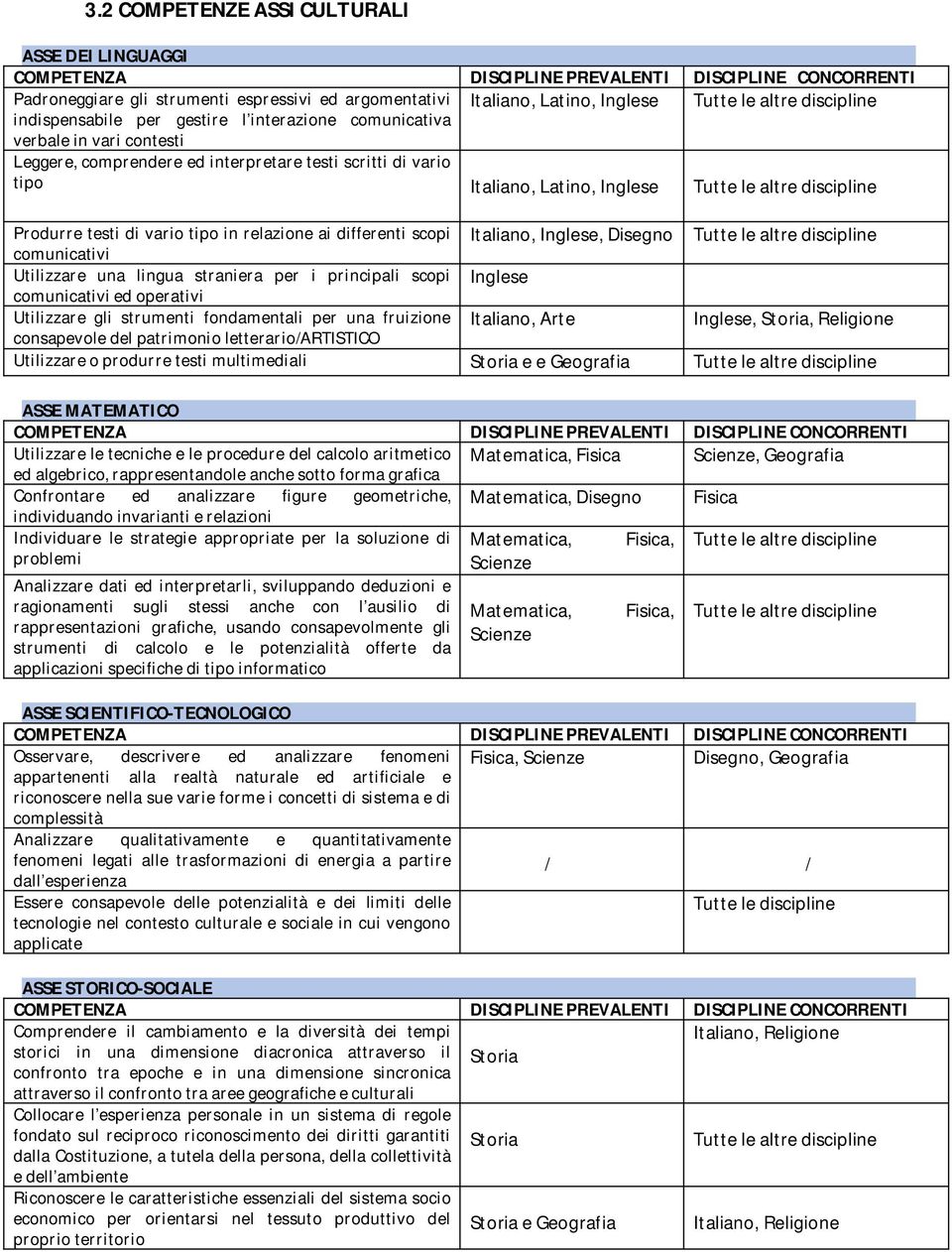 3.2 COMPETENZE ASSI CULTURALI

ASSE DEI LINGUAGGI

| COMPETENZA | DISCIPLINE PREVALENTI | DISCIPLINE CONCORRENTI |
|---|---|---|
| Padroneggiare gli strumenti espressivi ed argomentativi indispensabile per gestire l'interazione comunicativa verbale in vari contesti | Italiano, Latino, Inglese | Tutte le altre discipline |
| Leggere, comprendere ed interpretare testi scritti di vario tipo | Italiano, Latino, Inglese | Tutte le altre discipline |
| Produrre testi di vario tipo in relazione ai differenti scopi comunicativi | Italiano, Inglese, Disegno | Tutte le altre discipline |
| Utilizzare una lingua straniera per i principali scopi comunicativi ed operativi | Inglese | |
| Utilizzare gli strumenti fondamentali per una fruizione consapevole del patrimonio letterario/ARTISTICO | Italiano, Arte | Inglese, Storia, Religione |
| Utilizzare o produrre testi multimediali | Storia e e Geografia | Tutte le altre discipline |

ASSE MATEMATICO

| COMPETENZA | DISCIPLINE PREVALENTI | DISCIPLINE CONCORRENTI |
|---|---|---|
| Utilizzare le tecniche e le procedure del calcolo aritmetico ed algebrico, rappresentandole anche sotto forma grafica | Matematica, Fisica | Scienze, Geografia |
| Confrontare ed analizzare figure geometriche, individuando invarianti e relazioni | Matematica, Disegno | Fisica |
| Individuare le strategie appropriate per la soluzione di problemi | Matematica, Fisica, Scienze | Tutte le altre discipline |
| Analizzare dati ed interpretarli, sviluppando deduzioni e ragionamenti sugli stessi anche con l'ausilio di rappresentazioni grafiche, usando consapevolmente gli strumenti di calcolo e le potenzialità offerte da applicazioni specifiche di tipo informatico | Matematica, Fisica, Scienze | Tutte le altre discipline |

ASSE SCIENTIFICO-TECNOLOGICO

| COMPETENZA | DISCIPLINE PREVALENTI | DISCIPLINE CONCORRENTI |
|---|---|---|
| Osservare, descrivere ed analizzare fenomeni appartenenti alla realtà naturale ed artificiale e riconoscere nella sue varie forme i concetti di sistema e di complessità | Fisica, Scienze | Disegno, Geografia |
| Analizzare qualitativamente e quantitativamente fenomeni legati alle trasformazioni di energia a partire dall'esperienza | / | / |
| Essere consapevole delle potenzialità e dei limiti delle tecnologie nel contesto culturale e sociale in cui vengono applicate | | Tutte le discipline |

ASSE STORICO-SOCIALE

| COMPETENZA | DISCIPLINE PREVALENTI | DISCIPLINE CONCORRENTI |
|---|---|---|
| Comprendere il cambiamento e la diversità dei tempi storici in una dimensione diacronica attraverso il confronto tra epoche e in una dimensione sincronica attraverso il confronto tra aree geografiche e culturali | Storia | Italiano, Religione |
| Collocare l'esperienza personale in un sistema di regole fondato sul reciproco riconoscimento dei diritti garantiti dalla Costituzione, a tutela della persona, della collettività e dell'ambiente | Storia | Tutte le altre discipline |
| Riconoscere le caratteristiche essenziali del sistema socio economico per orientarsi nel tessuto produttivo del proprio territorio | Storia e Geografia | Italiano, Religione |